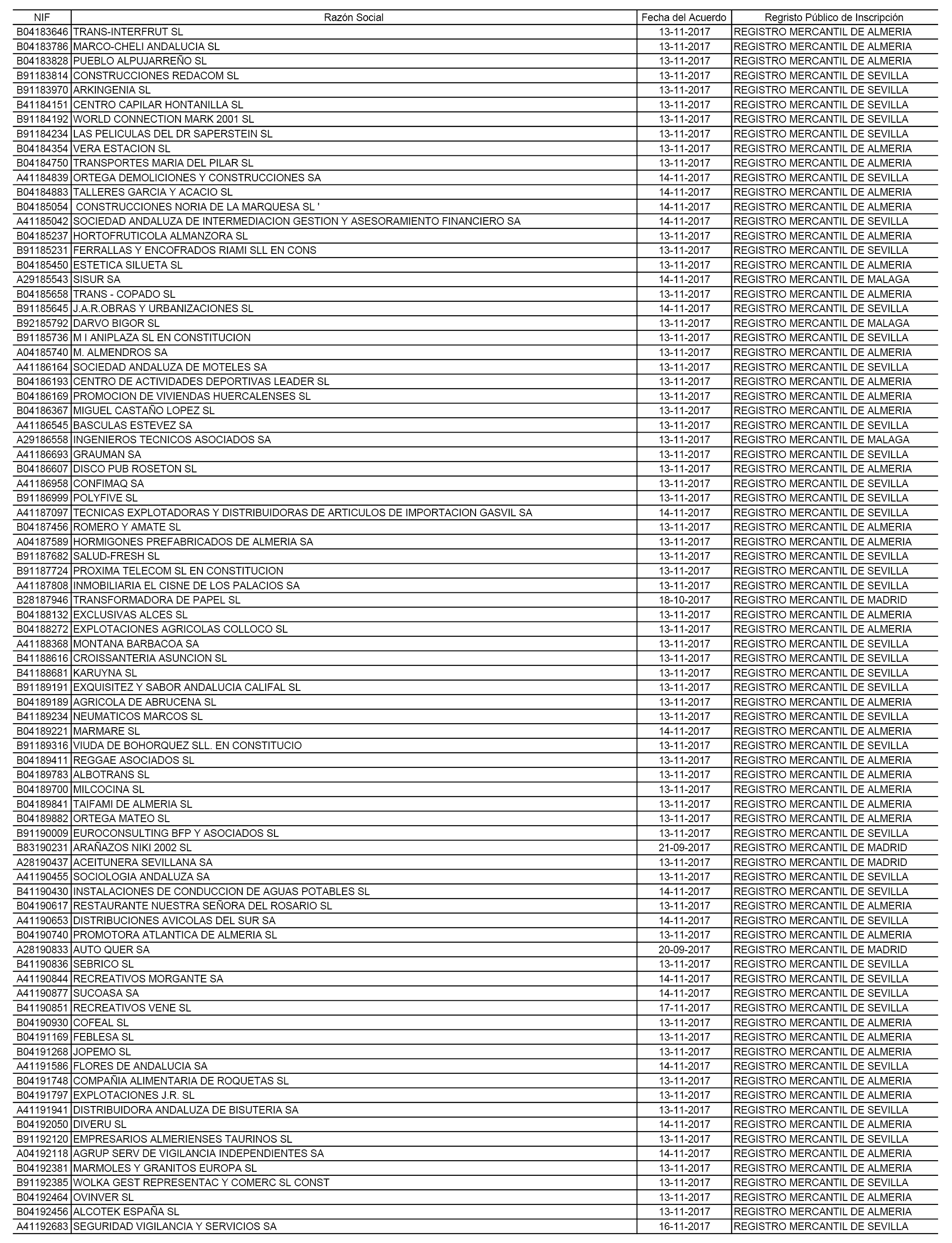 | NIF | Razón Social | Fecha del Acuerdo | Regristo Público de Inscripción |
|---|---|---|---|
| B04183646 | TRANS-INTERFRUT SL | 13-11-2017 | REGISTRO MERCANTIL DE ALMERIA |
| B04183786 | MARCO-CHELI ANDALUCIA SL | 13-11-2017 | REGISTRO MERCANTIL DE ALMERIA |
| B04183828 | PUEBLO ALPUJARREÑO SL | 13-11-2017 | REGISTRO MERCANTIL DE ALMERIA |
| B91183814 | CONSTRUCCIONES REDACOM SL | 13-11-2017 | REGISTRO MERCANTIL DE SEVILLA |
| B91183970 | ARKINGENIA SL | 13-11-2017 | REGISTRO MERCANTIL DE SEVILLA |
| B41184151 | CENTRO CAPILAR HONTANILLA SL | 13-11-2017 | REGISTRO MERCANTIL DE SEVILLA |
| B91184192 | WORLD CONNECTION MARK 2001 SL | 13-11-2017 | REGISTRO MERCANTIL DE SEVILLA |
| B91184234 | LAS PELICULAS DEL DR SAPERSTEIN SL | 13-11-2017 | REGISTRO MERCANTIL DE SEVILLA |
| B04184354 | VERA ESTACION SL | 13-11-2017 | REGISTRO MERCANTIL DE ALMERIA |
| B04184750 | TRANSPORTES MARIA DEL PILAR SL | 13-11-2017 | REGISTRO MERCANTIL DE ALMERIA |
| A41184839 | ORTEGA DEMOLICIONES Y CONSTRUCCIONES SA | 14-11-2017 | REGISTRO MERCANTIL DE SEVILLA |
| B04184883 | TALLERES GARCIA Y ACACIO SL | 14-11-2017 | REGISTRO MERCANTIL DE ALMERIA |
| B04185054 | CONSTRUCCIONES NORIA DE LA MARQUESA SL ' | 14-11-2017 | REGISTRO MERCANTIL DE ALMERIA |
| A41185042 | SOCIEDAD ANDALUZA DE INTERMEDIACION GESTION Y ASESORAMIENTO FINANCIERO SA | 14-11-2017 | REGISTRO MERCANTIL DE SEVILLA |
| B04185237 | HORTOFRUTICOLA ALMANZORA SL | 13-11-2017 | REGISTRO MERCANTIL DE ALMERIA |
| B91185231 | FERRALLAS Y ENCOFRADOS RIAMI SLL EN CONS | 13-11-2017 | REGISTRO MERCANTIL DE SEVILLA |
| B04185450 | ESTETICA SILUETA SL | 13-11-2017 | REGISTRO MERCANTIL DE ALMERIA |
| A29185543 | SISUR SA | 14-11-2017 | REGISTRO MERCANTIL DE MALAGA |
| B04185658 | TRANS - COPADO SL | 13-11-2017 | REGISTRO MERCANTIL DE ALMERIA |
| B91185645 | J.A.R.OBRAS Y URBANIZACIONES SL | 14-11-2017 | REGISTRO MERCANTIL DE SEVILLA |
| B92185792 | DARVO BIGOR SL | 13-11-2017 | REGISTRO MERCANTIL DE MALAGA |
| B91185736 | M I ANIPLAZA SL EN CONSTITUCION | 13-11-2017 | REGISTRO MERCANTIL DE SEVILLA |
| A04185740 | M. ALMENDROS SA | 13-11-2017 | REGISTRO MERCANTIL DE ALMERIA |
| A41186164 | SOCIEDAD ANDALUZA DE MOTELES SA | 13-11-2017 | REGISTRO MERCANTIL DE SEVILLA |
| B04186193 | CENTRO DE ACTIVIDADES DEPORTIVAS LEADER SL | 13-11-2017 | REGISTRO MERCANTIL DE ALMERIA |
| B04186169 | PROMOCION DE VIVIENDAS HUERCALENSES SL | 13-11-2017 | REGISTRO MERCANTIL DE ALMERIA |
| B04186367 | MIGUEL CASTAÑO LOPEZ SL | 13-11-2017 | REGISTRO MERCANTIL DE ALMERIA |
| A41186545 | BASCULAS ESTEVEZ SA | 13-11-2017 | REGISTRO MERCANTIL DE SEVILLA |
| A29186558 | INGENIEROS TECNICOS ASOCIADOS SA | 13-11-2017 | REGISTRO MERCANTIL DE MALAGA |
| A41186693 | GRAUMAN SA | 13-11-2017 | REGISTRO MERCANTIL DE SEVILLA |
| B04186607 | DISCO PUB ROSETON SL | 13-11-2017 | REGISTRO MERCANTIL DE ALMERIA |
| A41186958 | CONFIMAQ SA | 13-11-2017 | REGISTRO MERCANTIL DE SEVILLA |
| B91186999 | POLYFIVE SL | 13-11-2017 | REGISTRO MERCANTIL DE SEVILLA |
| A41187097 | TECNICAS EXPLOTADORAS Y DISTRIBUIDORAS DE ARTICULOS DE IMPORTACION GASVIL SA | 14-11-2017 | REGISTRO MERCANTIL DE SEVILLA |
| B04187456 | ROMERO Y AMATE SL | 13-11-2017 | REGISTRO MERCANTIL DE ALMERIA |
| A04187589 | HORMIGONES PREFABRICADOS DE ALMERIA SA | 13-11-2017 | REGISTRO MERCANTIL DE ALMERIA |
| B91187682 | SALUD-FRESH SL | 13-11-2017 | REGISTRO MERCANTIL DE SEVILLA |
| B91187724 | PROXIMA TELECOM SL EN CONSTITUCION | 13-11-2017 | REGISTRO MERCANTIL DE SEVILLA |
| A41187808 | INMOBILIARIA EL CISNE DE LOS PALACIOS SA | 13-11-2017 | REGISTRO MERCANTIL DE SEVILLA |
| B28187946 | TRANSFORMADORA DE PAPEL SL | 18-10-2017 | REGISTRO MERCANTIL DE MADRID |
| B04188132 | EXCLUSIVAS ALCES SL | 13-11-2017 | REGISTRO MERCANTIL DE ALMERIA |
| B04188272 | EXPLOTACIONES AGRICOLAS COLLOCO SL | 13-11-2017 | REGISTRO MERCANTIL DE ALMERIA |
| A41188368 | MONTANA BARBACOA SA | 13-11-2017 | REGISTRO MERCANTIL DE SEVILLA |
| B41188616 | CROISSANTERIA ASUNCION SL | 13-11-2017 | REGISTRO MERCANTIL DE SEVILLA |
| B41188681 | KARUYNA SL | 13-11-2017 | REGISTRO MERCANTIL DE SEVILLA |
| B91189191 | EXQUISITEZ Y SABOR ANDALUCIA CALIFAL SL | 13-11-2017 | REGISTRO MERCANTIL DE SEVILLA |
| B04189189 | AGRICOLA DE ABRUCENA SL | 13-11-2017 | REGISTRO MERCANTIL DE ALMERIA |
| B41189234 | NEUMATICOS MARCOS SL | 13-11-2017 | REGISTRO MERCANTIL DE SEVILLA |
| B04189221 | MARMARE SL | 14-11-2017 | REGISTRO MERCANTIL DE ALMERIA |
| B91189316 | VIUDA DE BOHORQUEZ SLL. EN CONSTITUCIO | 13-11-2017 | REGISTRO MERCANTIL DE SEVILLA |
| B04189411 | REGGAE ASOCIADOS SL | 13-11-2017 | REGISTRO MERCANTIL DE ALMERIA |
| B04189783 | ALBOTRANS SL | 13-11-2017 | REGISTRO MERCANTIL DE ALMERIA |
| B04189700 | MILCOCINA SL | 13-11-2017 | REGISTRO MERCANTIL DE ALMERIA |
| B04189841 | TAIFAMI DE ALMERIA SL | 13-11-2017 | REGISTRO MERCANTIL DE ALMERIA |
| B04189882 | ORTEGA MATEO SL | 13-11-2017 | REGISTRO MERCANTIL DE ALMERIA |
| B91190009 | EUROCONSULTING BFP Y ASOCIADOS SL | 13-11-2017 | REGISTRO MERCANTIL DE SEVILLA |
| B83190231 | ARAÑAZOS NIKI 2002 SL | 21-09-2017 | REGISTRO MERCANTIL DE MADRID |
| A28190437 | ACEITUNERA SEVILLANA SA | 13-11-2017 | REGISTRO MERCANTIL DE MADRID |
| A41190455 | SOCIOLOGIA ANDALUZA SA | 13-11-2017 | REGISTRO MERCANTIL DE SEVILLA |
| B41190430 | INSTALACIONES DE CONDUCCION DE AGUAS POTABLES SL | 14-11-2017 | REGISTRO MERCANTIL DE SEVILLA |
| B04190617 | RESTAURANTE NUESTRA SEÑORA DEL ROSARIO SL | 13-11-2017 | REGISTRO MERCANTIL DE ALMERIA |
| A41190653 | DISTRIBUCIONES AVICOLAS DEL SUR SA | 14-11-2017 | REGISTRO MERCANTIL DE SEVILLA |
| B04190740 | PROMOTORA ATLANTICA DE ALMERIA SL | 13-11-2017 | REGISTRO MERCANTIL DE ALMERIA |
| A28190833 | AUTO QUER SA | 20-09-2017 | REGISTRO MERCANTIL DE MADRID |
| B41190836 | SEBRICO SL | 13-11-2017 | REGISTRO MERCANTIL DE SEVILLA |
| A41190844 | RECREATIVOS MORGANTE SA | 14-11-2017 | REGISTRO MERCANTIL DE SEVILLA |
| A41190877 | SUCOASA SA | 14-11-2017 | REGISTRO MERCANTIL DE SEVILLA |
| B41190851 | RECREATIVOS VENE SL | 17-11-2017 | REGISTRO MERCANTIL DE SEVILLA |
| B04190930 | COFEAL SL | 13-11-2017 | REGISTRO MERCANTIL DE ALMERIA |
| B04191169 | FEBLESA SL | 13-11-2017 | REGISTRO MERCANTIL DE ALMERIA |
| B04191268 | JOPEMO SL | 13-11-2017 | REGISTRO MERCANTIL DE ALMERIA |
| A41191586 | FLORES DE ANDALUCIA SA | 14-11-2017 | REGISTRO MERCANTIL DE SEVILLA |
| B04191748 | COMPAÑIA ALIMENTARIA DE ROQUETAS SL | 13-11-2017 | REGISTRO MERCANTIL DE ALMERIA |
| B04191797 | EXPLOTACIONES J.R. SL | 13-11-2017 | REGISTRO MERCANTIL DE ALMERIA |
| A41191941 | DISTRIBUIDORA ANDALUZA DE BISUTERIA SA | 13-11-2017 | REGISTRO MERCANTIL DE SEVILLA |
| B04192050 | DIVERU SL | 14-11-2017 | REGISTRO MERCANTIL DE ALMERIA |
| B91192120 | EMPRESARIOS ALMERIENSES TAURINOS SL | 13-11-2017 | REGISTRO MERCANTIL DE SEVILLA |
| A04192118 | AGRUP SERV DE VIGILANCIA INDEPENDIENTES SA | 14-11-2017 | REGISTRO MERCANTIL DE ALMERIA |
| B04192381 | MARMOLES Y GRANITOS EUROPA SL | 13-11-2017 | REGISTRO MERCANTIL DE ALMERIA |
| B91192385 | WOLKA GEST REPRESENTAC Y COMERC SL CONST | 13-11-2017 | REGISTRO MERCANTIL DE SEVILLA |
| B04192464 | OVINVER SL | 13-11-2017 | REGISTRO MERCANTIL DE ALMERIA |
| B04192456 | ALCOTEK ESPAÑA SL | 13-11-2017 | REGISTRO MERCANTIL DE ALMERIA |
| A41192683 | SEGURIDAD VIGILANCIA Y SERVICIOS SA | 16-11-2017 | REGISTRO MERCANTIL DE SEVILLA |